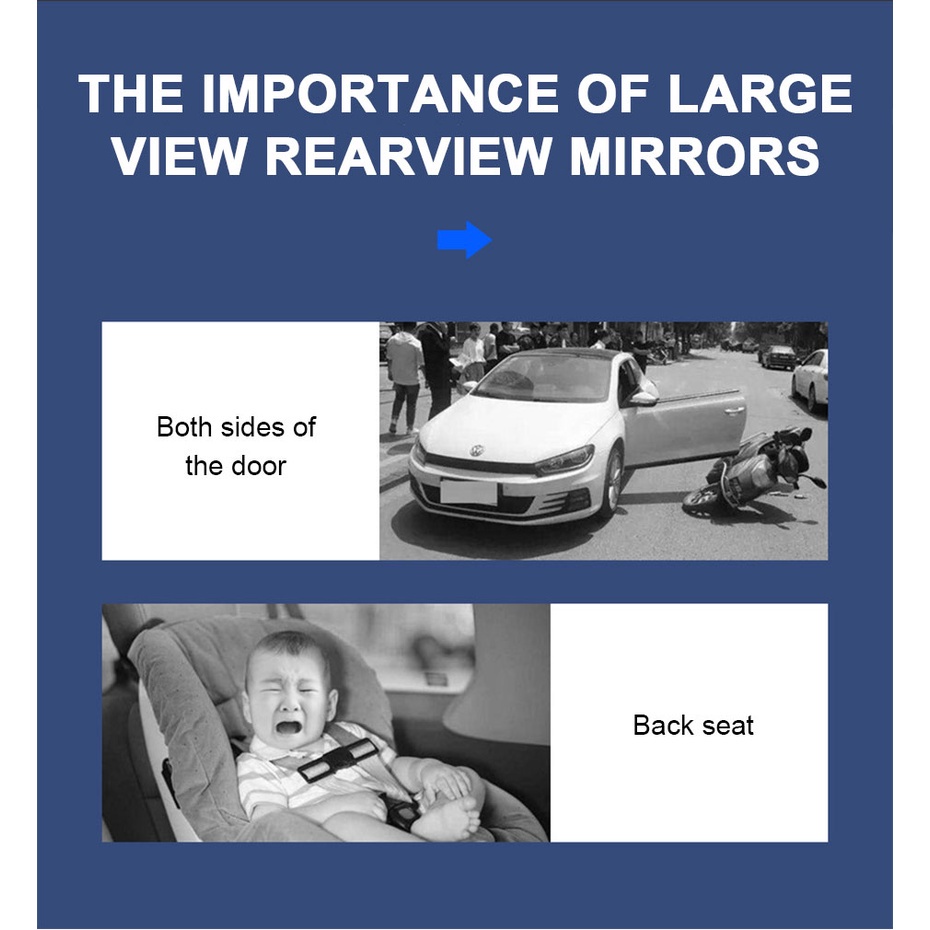 THE IMPORTANCE OF LARGE VIEW REARVIEW MIRRORS

Both sides of the door

Back seat